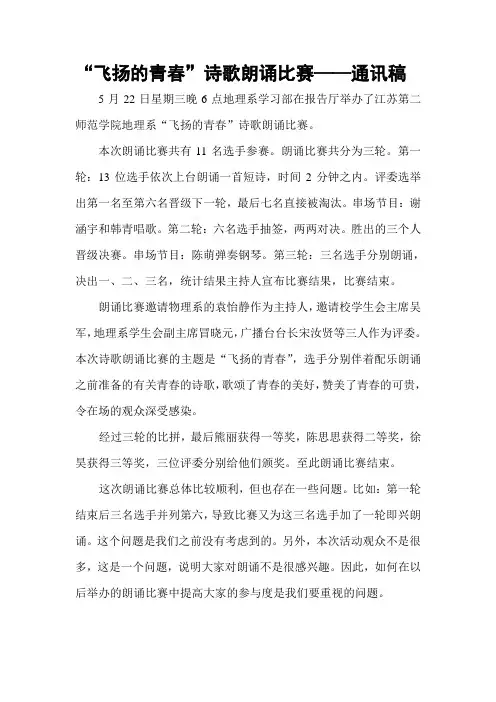 “飞扬的青春”诗歌朗诵比赛——通讯稿

5 月 22 日星期三晚 6 点地理系学习部在报告厅举办了江苏第二师范学院地理系“飞扬的青春”诗歌朗诵比赛。

本次朗诵比赛共有 11 名选手参赛。朗诵比赛共分为三轮。第一轮：13 位选手依次上台朗诵一首短诗，时间 2 分钟之内。评委选举出第一名至第六名晋级下一轮，最后七名直接被淘汰。串场节目：谢涵宇和韩青唱歌。第二轮：六名选手抽签，两两对决。胜出的三个人晋级决赛。串场节目：陈萌弹奏钢琴。第三轮：三名选手分别朗诵，决出一、二、三名，统计结果主持人宣布比赛结果，比赛结束。

朗诵比赛邀请物理系的袁怡静作为主持人，邀请校学生会主席吴军，地理系学生会副主席冒晓元，广播台台长宋汝贤等三人作为评委。本次诗歌朗诵比赛的主题是“飞扬的青春”，选手分别伴着配乐朗诵之前准备的有关青春的诗歌，歌颂了青春的美好，赞美了青春的可贵，令在场的观众深受感染。

经过三轮的比拼，最后熊丽获得一等奖，陈思思获得二等奖，徐昊获得三等奖，三位评委分别给他们颁奖。至此朗诵比赛结束。

这次朗诵比赛总体比较顺利，但也存在一些问题。比如：第一轮结束后三名选手并列第六，导致比赛又为这三名选手加了一轮即兴朗诵。这个问题是我们之前没有考虑到的。另外，本次活动观众不是很多，这是一个问题，说明大家对朗诵不是很感兴趣。因此，如何在以后举办的朗诵比赛中提高大家的参与度是我们要重视的问题。